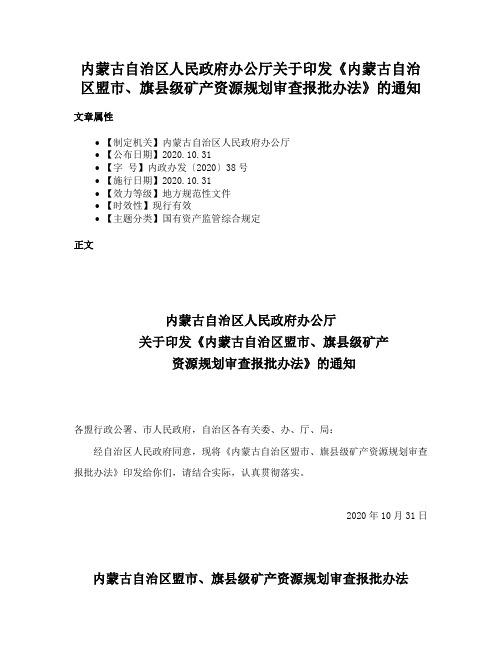 内蒙古自治区人民政府办公厅关于印发《内蒙古自治区盟市、旗县级矿产资源规划审查报批办法》的通知

文章属性

- 【制定机关】内蒙古自治区人民政府办公厅
- 【公布日期】2020.10.31
- 【字　号】内政办发〔2020〕38号
- 【施行日期】2020.10.31
- 【效力等级】地方规范性文件
- 【时效性】现行有效
- 【主题分类】国有资产监管综合规定

正文

内蒙古自治区人民政府办公厅
关于印发《内蒙古自治区盟市、旗县级矿产
资源规划审查报批办法》的通知

各盟行政公署、市人民政府，自治区各有关委、办、厅、局：

经自治区人民政府同意，现将《内蒙古自治区盟市、旗县级矿产资源规划审查报批办法》印发给你们，请结合实际，认真贯彻落实。

2020年10月31日

内蒙古自治区盟市、旗县级矿产资源规划审查报批办法